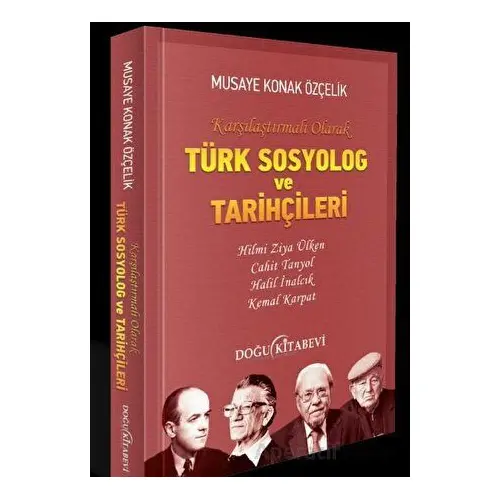 MUSAYE KONAK ÖZÇELİK
Karşılaştırmalı Olarak
TÜRK SOSYOLOG ve TARİHÇİLERİ
DOĞU KİTABEVİ

MUSAYE KONAK ÖZÇELİK

Karşılaştırmalı Olarak

TÜRK SOSYOLOG ve TARİHÇİLERİ

Hilmi Ziya Ülken
Cahit Tanyol
Halil İnalcık
Kemal Karpat

DOĞU KİTABEVİ